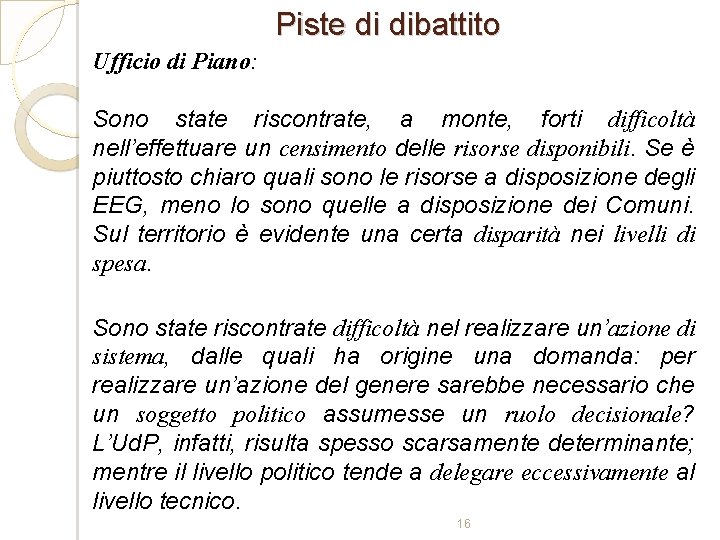 Piste di dibattito

Ufficio di Piano:

Sono state riscontrate, a monte, forti difficoltà nell'effettuare un censimento delle risorse disponibili. Se è piuttosto chiaro quali sono le risorse a disposizione degli EEG, meno lo sono quelle a disposizione dei Comuni. Sul territorio è evidente una certa disparità nei livelli di spesa.

Sono state riscontrate difficoltà nel realizzare un'azione di sistema, dalle quali ha origine una domanda: per realizzare un'azione del genere sarebbe necessario che un soggetto politico assumesse un ruolo decisionale? L'UdP, infatti, risulta spesso scarsamente determinante; mentre il livello politico tende a delegare eccessivamente al livello tecnico.

16